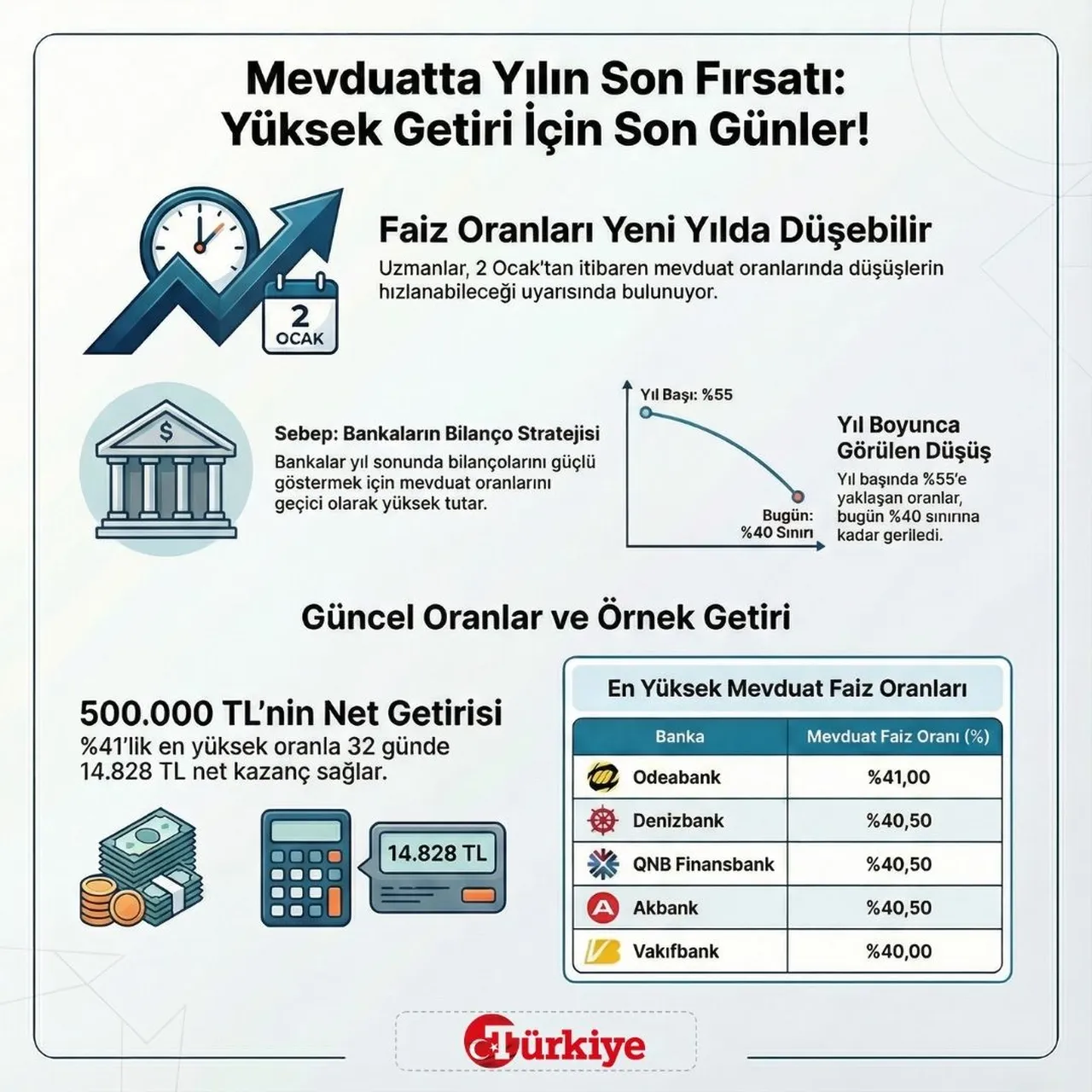 Mevduatta Yılın Son Fırsatı: Yüksek Getiri İçin Son Günler!

2 OCAK

Faiz Oranları Yeni Yılda Düşebilir

Uzmanlar, 2 Ocak'tan itibaren mevduat oranlarında düşüşlerin hızlanabileceği uyarısında bulunuyor.

$

Sebep: Bankaların Bilanço Stratejisi

Bankalar yıl sonunda bilançolarını güçlü göstermek için mevduat oranlarını geçici olarak yüksek tutar.

Yıl Başı: %55

Bugün: %40 Sınırı

Yıl Boyunca Görülen Düşüş

Yıl başında %55'e yaklaşan oranlar, bugün %40 sınırına kadar geriledi.

Güncel Oranlar ve Örnek Getiri

500.000 TL'nin Net Getirisi

%41'lik en yüksek oranla 32 günde 14.828 TL net kazanç sağlar.

14.828 TL

En Yüksek Mevduat Faiz Oranları

| Banka | Mevduat Faiz Oranı (%) |
|---|---|
| Odeabank | %41,00 |
| Denizbank | %40,50 |
| QNB Finansbank | %40,50 |
| Akbank | %40,50 |
| Vakıfbank | %40,00 |

Türkiye